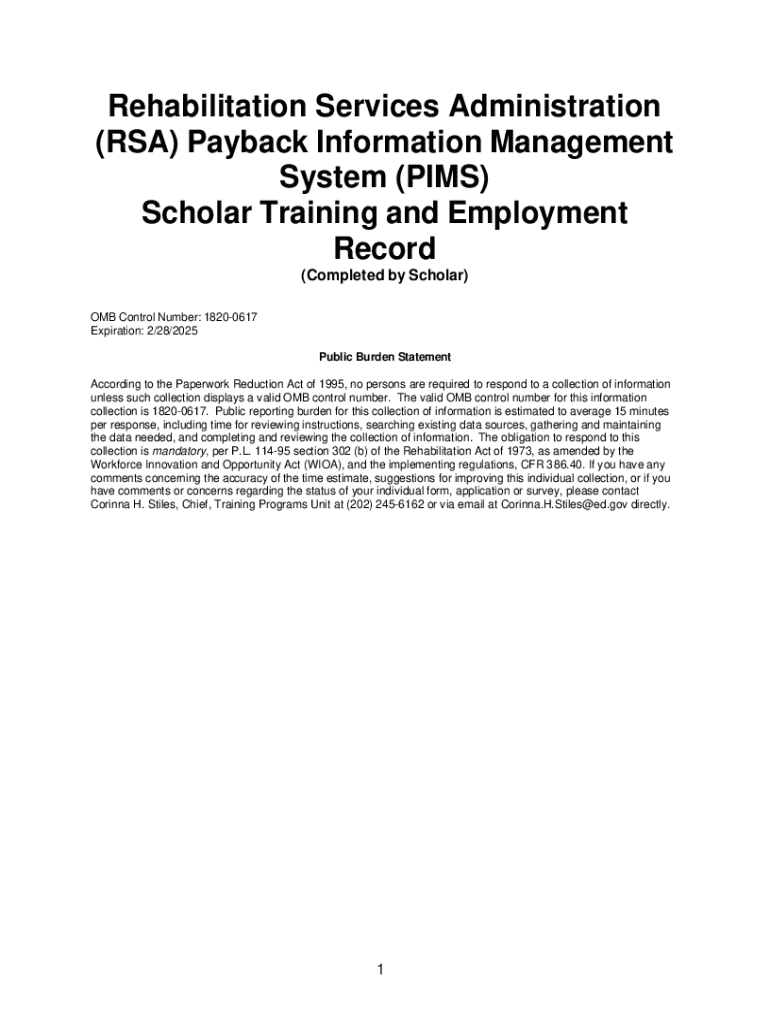 Rehabilitation Services Administration (RSA) Payback Information Management System (PIMS)
Scholar Training and Employment Record

(Completed by Scholar)

OMB Control Number: 1820-0617
Expiration: 2/28/2025

Public Burden Statement

According to the Paperwork Reduction Act of 1995, no persons are required to respond to a collection of information unless such collection displays a valid OMB control number. The valid OMB control number for this information collection is 1820-0617. Public reporting burden for this collection of information is estimated to average 15 minutes per response, including time for reviewing instructions, searching existing data sources, gathering and maintaining the data needed, and completing and reviewing the collection of information. The obligation to respond to this collection is mandatory, per P.L. 114-95 section 302 (b) of the Rehabilitation Act of 1973, as amended by the Workforce Innovation and Opportunity Act (WIOA), and the implementing regulations, CFR 386.40. If you have any comments concerning the accuracy of the time estimate, suggestions for improving this individual collection, or if you have comments or concerns regarding the status of your individual form, application or survey, please contact Corinna H. Stiles, Chief, Training Programs Unit at (202) 245-6162 or via email at Corinna.H.Stiles@ed.gov directly.

1